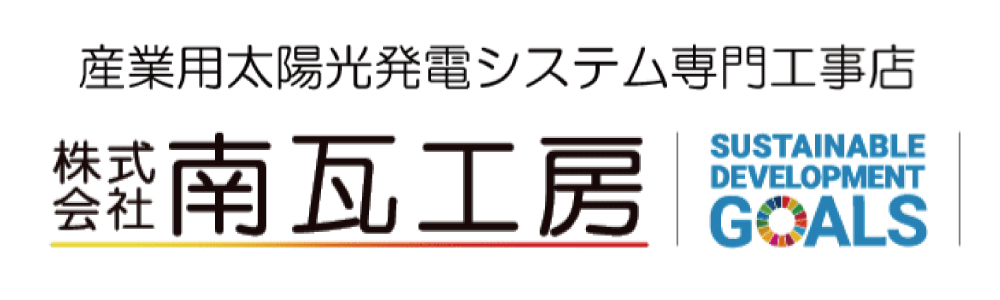 産業用太陽光発電システム専門工事店

株式会社 南瓦工房

SUSTAINABLE DEVELOPMENT GOALS